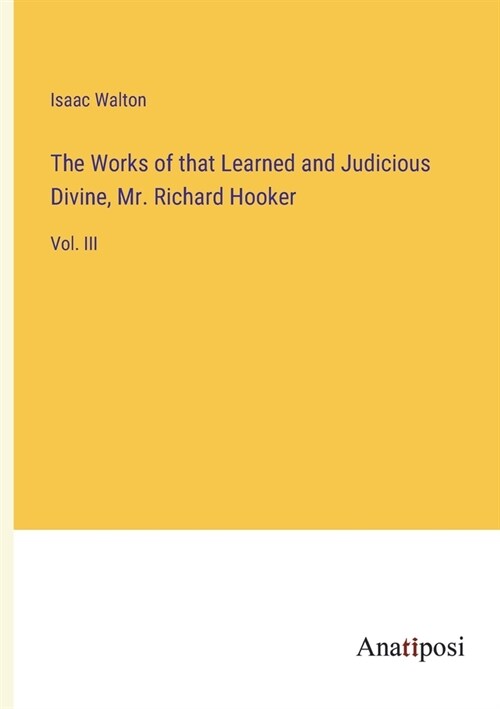 Isaac Walton

The Works of that Learned and Judicious Divine, Mr. Richard Hooker

Vol. III

Anatiposi